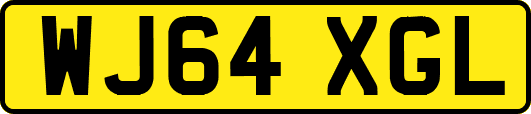 WJ64 XGL